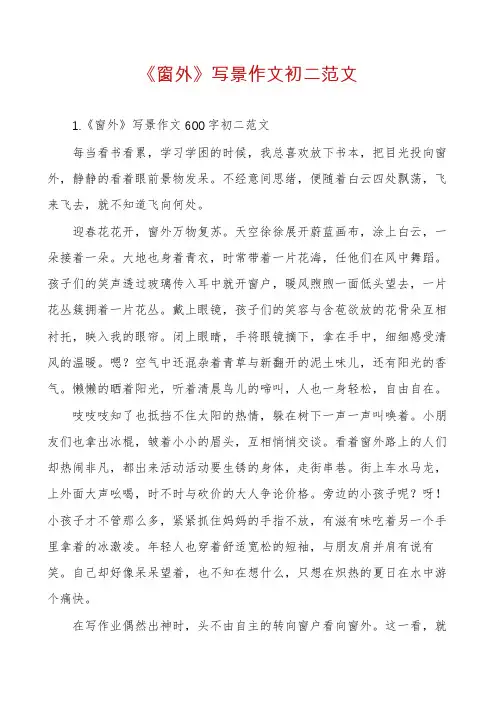 《窗外》写景作文初二范文

1.《窗外》写景作文600字初二范文

每当看书看累，学习学困的时候，我总喜欢放下书本，把目光投向窗外，静静的看着眼前景物发呆。不经意间思绪，便随着白云四处飘荡，飞来飞去，就不知道飞向何处。

迎春花花开，窗外万物复苏。天空徐徐展开蔚蓝画布，涂上白云，一朵接着一朵。大地也身着青衣，时常带着一片花海，任他们在风中舞蹈。孩子们的笑声透过玻璃传入耳中就开窗户，暖风煦煦一面低头望去，一片花丛簇拥着一片花丛。戴上眼镜，孩子们的笑容与含苞欲放的花骨朵互相衬托，映入我的眼帘。闭上眼睛，手将眼镜摘下，拿在手中，细细感受清风的温暖。嗯？空气中还混杂着青草与新翻开的泥土味儿，还有阳光的香气。懒懒的晒着阳光，听着清晨鸟儿的啼叫，人也一身轻松，自由自在。

吱吱吱知了也抵挡不住太阳的热情，躲在树下一声一声叫唤着。小朋友们也拿出冰棍，皱着小小的眉头，互相悄悄交谈。看着窗外路上的人们却热闹非凡，都出来活动活动要生锈的身体，走街串巷。街上车水马龙，上外面大声吆喝，时不时与砍价的大人争论价格。旁边的小孩子呢？呀！小孩子才不管那么多，紧紧抓住妈妈的手指不放，有滋有味吃着另一个手里拿着的冰激凌。年轻人也穿着舒适宽松的短袖，与朋友肩并肩有说有笑。自己却好像呆呆望着，也不知在想什么，只想在炽热的夏日在水中游个痛快。

在写作业偶然出神时，头不由自主的转向窗户看向窗外。这一看，就